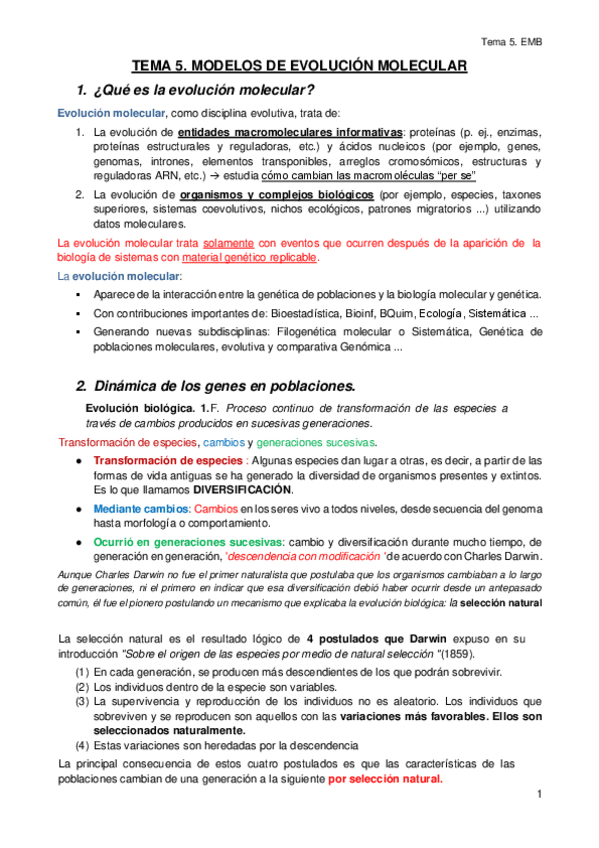 Tema 5. EMB

TEMA 5. MODELOS DE EVOLUCIÓN MOLECULAR

1. ¿Qué es la evolución molecular?

Evolución molecular, como disciplina evolutiva, trata de:

1. La evolución de entidades macromoleculares informativas: proteínas (p. ej., enzimas, proteínas estructurales y reguladoras, etc.) y ácidos nucleicos (por ejemplo, genes, genomas, intrones, elementos transponibles, arreglos cromosómicos, estructuras y reguladoras ARN, etc.) → estudia cómo cambian las macromoléculas "per se"

2. La evolución de organismos y complejos biológicos (por ejemplo, especies, taxones superiores, sistemas coevolutivos, nichos ecológicos, patrones migratorios ...) utilizando datos moleculares.

La evolución molecular trata solamente con eventos que ocurren después de la aparición de la biología de sistemas con material genético replicable.

La evolución molecular:

▪ Aparece de la interacción entre la genética de poblaciones y la biología molecular y genética.
▪ Con contribuciones importantes de: Bioestadística, Bioinf, BQuim, Ecología, Sistemática ...
▪ Generando nuevas subdisciplinas: Filogenética molecular o Sistemática, Genética de poblaciones moleculares, evolutiva y comparativa Genómica ...

2. Dinámica de los genes en poblaciones.

Evolución biológica. 1.F. Proceso continuo de transformación de las especies a través de cambios producidos en sucesivas generaciones.

Transformación de especies, cambios y generaciones sucesivas.

● Transformación de especies : Algunas especies dan lugar a otras, es decir, a partir de las formas de vida antiguas se ha generado la diversidad de organismos presentes y extintos. Es lo que llamamos DIVERSIFICACIÓN.

● Mediante cambios: Cambios en los seres vivo a todos niveles, desde secuencia del genoma hasta morfología o comportamiento.

● Ocurrió en generaciones sucesivas: cambio y diversificación durante mucho tiempo, de generación en generación, 'descendencia con modificación 'de acuerdo con Charles Darwin.

Aunque Charles Darwin no fue el primer naturalista que postulaba que los organismos cambiaban a lo largo de generaciones, ni el primero en indicar que esa diversificación debió haber ocurrir desde un antepasado común, él fue el pionero postulando un mecanismo que explicaba la evolución biológica: la selección natural

La selección natural es el resultado lógico de 4 postulados que Darwin expuso en su introducción "Sobre el origen de las especies por medio de natural selección "(1859).

(1) En cada generación, se producen más descendientes de los que podrán sobrevivir.
(2) Los individuos dentro de la especie son variables.
(3) La supervivencia y reproducción de los individuos no es aleatorio. Los individuos que sobreviven y se reproducen son aquellos con las variaciones más favorables. Ellos son seleccionados naturalmente.
(4) Estas variaciones son heredadas por la descendencia

La principal consecuencia de estos cuatro postulados es que las características de las poblaciones cambian de una generación a la siguiente por selección natural.

1